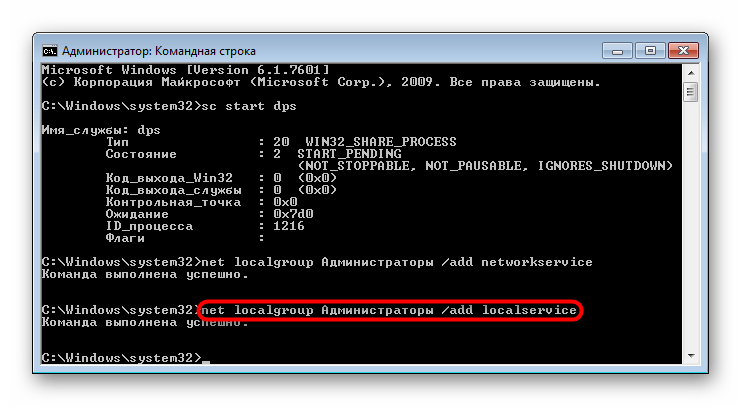 Администратор: Командная строка

Microsoft Windows [Version 6.1.7601]
(c) Корпорация Майкрософт (Microsoft Corp.), 2009. Все права защищены.

C:\Windows\system32>sc start dps

Имя_службы: dps
Тип : 20 WIN32_SHARE_PROCESS
Состояние : 2 START_PENDING
(NOT_STOPPABLE, NOT_PAUSABLE, IGNORES_SHUTDOWN)
Код_выхода_Win32 : 0 (0x0)
Код_выхода_службы : 0 (0x0)
Контрольная_точка : 0x0
Ожидание : 0x7d0
ID_процесса : 1216
Флаги :

C:\Windows\system32>net localgroup Администраторы /add networkservice
Команда выполнена успешно.

C:\Windows\system32>net localgroup Администраторы /add localservice
Команда выполнена успешно.

C:\Windows\system32>_